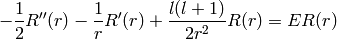 $-\frac{1}{2}R''(r) - \frac{1}{r}R'(r) + \frac{l(l+1)}{2r^2}R(r) = ER(r)$